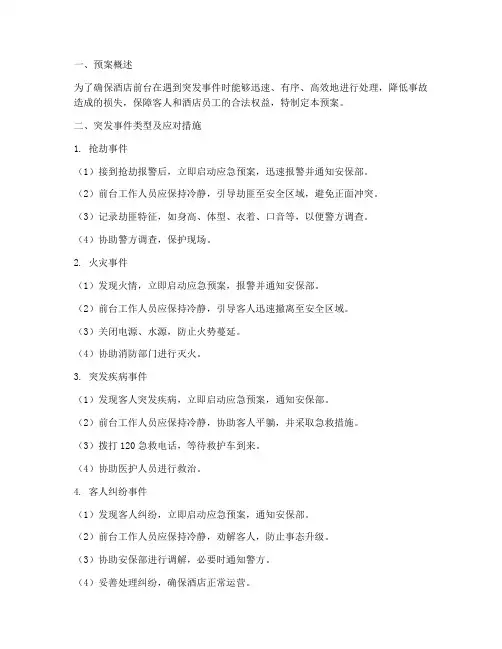 一、预案概述

为了确保酒店前台在遇到突发事件时能够迅速、有序、高效地进行处理，降低事故造成的损失，保障客人和酒店员工的合法权益，特制定本预案。

二、突发事件类型及应对措施

1. 抢劫事件

（1）接到抢劫报警后，立即启动应急预案，迅速报警并通知安保部。

（2）前台工作人员应保持冷静，引导劫匪至安全区域，避免正面冲突。

（3）记录劫匪特征，如身高、体型、衣着、口音等，以便警方调查。

（4）协助警方调查，保护现场。

2. 火灾事件

（1）发现火情，立即启动应急预案，报警并通知安保部。

（2）前台工作人员应保持冷静，引导客人迅速撤离至安全区域。

（3）关闭电源、水源，防止火势蔓延。

（4）协助消防部门进行灭火。

3. 突发疾病事件

（1）发现客人突发疾病，立即启动应急预案，通知安保部。

（2）前台工作人员应保持冷静，协助客人平躺，并采取急救措施。

（3）拨打 120 急救电话，等待救护车到来。

（4）协助医护人员进行救治。

4. 客人纠纷事件

（1）发现客人纠纷，立即启动应急预案，通知安保部。

（2）前台工作人员应保持冷静，劝解客人，防止事态升级。

（3）协助安保部进行调解，必要时通知警方。

（4）妥善处理纠纷，确保酒店正常运营。